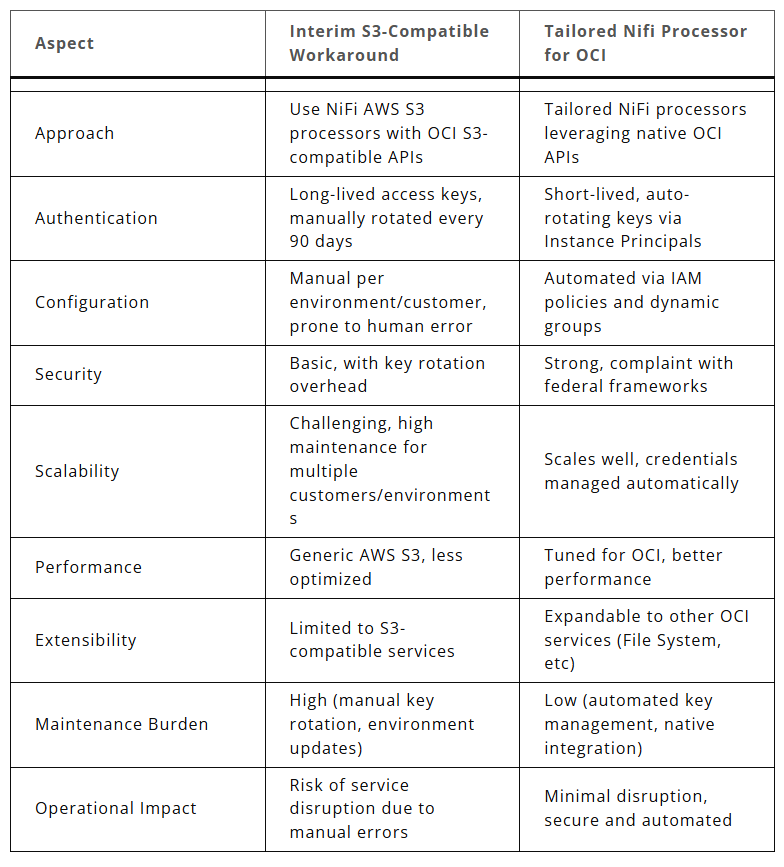 | Aspect | Interim S3-Compatible Workaround | Tailored Nifi Processor for OCI |
|---|---|---|
| Approach | Use NiFi AWS S3 processors with OCI S3-compatible APIs | Tailored NiFi processors leveraging native OCI APIs |
| Authentication | Long-lived access keys, manually rotated every 90 days | Short-lived, auto-rotating keys via Instance Principals |
| Configuration | Manual per environment/customer, prone to human error | Automated via IAM policies and dynamic groups |
| Security | Basic, with key rotation overhead | Strong, complaint with federal frameworks |
| Scalability | Challenging, high maintenance for multiple customers/environments | Scales well, credentials managed automatically |
| Performance | Generic AWS S3, less optimized | Tuned for OCI, better performance |
| Extensibility | Limited to S3-compatible services | Expandable to other OCI services (File System, etc) |
| Maintenance Burden | High (manual key rotation, environment updates) | Low (automated key management, native integration) |
| Operational Impact | Risk of service disruption due to manual errors | Minimal disruption, secure and automated |